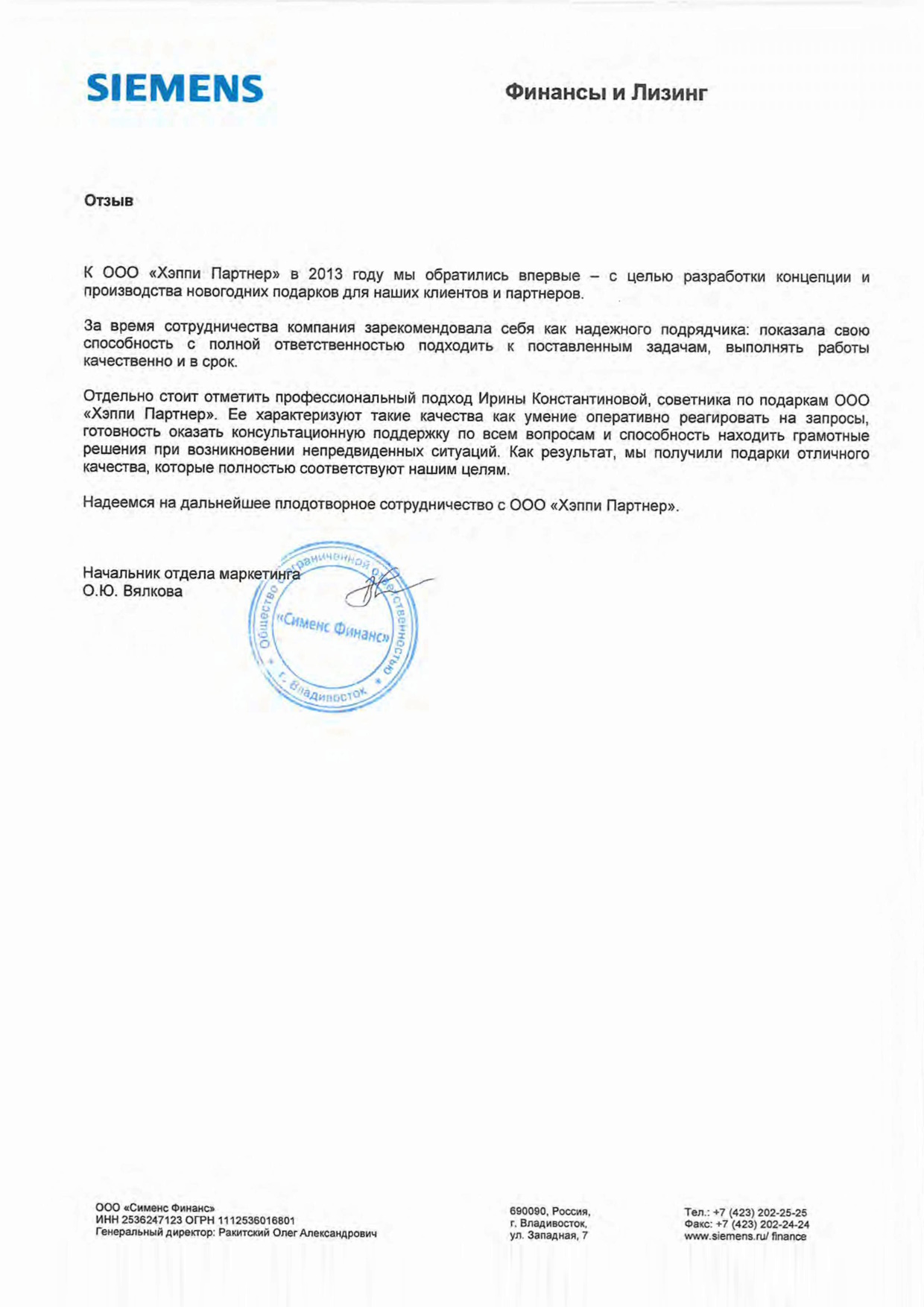 SIEMENS

Финансы и Лизинг

Отзыв

К ООО «Хэппи Партнер» в 2013 году мы обратились впервые – с целью разработки концепции и производства новогодних подарков для наших клиентов и партнеров.

За время сотрудничества компания зарекомендовала себя как надежного подрядчика: показала свою способность с полной ответственностью подходить к поставленным задачам, выполнять работы качественно и в срок.

Отдельно стоит отметить профессиональный подход Ирины Константиновой, советника по подаркам ООО «Хэппи Партнер». Ее характеризуют такие качества как умение оперативно реагировать на запросы, готовность оказать консультационную поддержку по всем вопросам и способность находить грамотные решения при возникновении непредвиденных ситуаций. Как результат, мы получили подарки отличного качества, которые полностью соответствуют нашим целям.

Надеемся на дальнейшее плодотворное сотрудничество с ООО «Хэппи Партнер».

Начальник отдела маркетинга
О.Ю. Вялкова

Общество с ограниченной ответственностью «Сименс Финанс» г. Владивосток

ООО «Сименс Финанс»
ИНН 2536247123 ОГРН 1112536016801
Генеральный директор: Ракитский Олег Александрович

690090, Россия,
г. Владивосток,
ул. Западная, 7

Тел.: +7 (423) 202-25-25
Факс: +7 (423) 202-24-24
www.siemens.ru/ finance